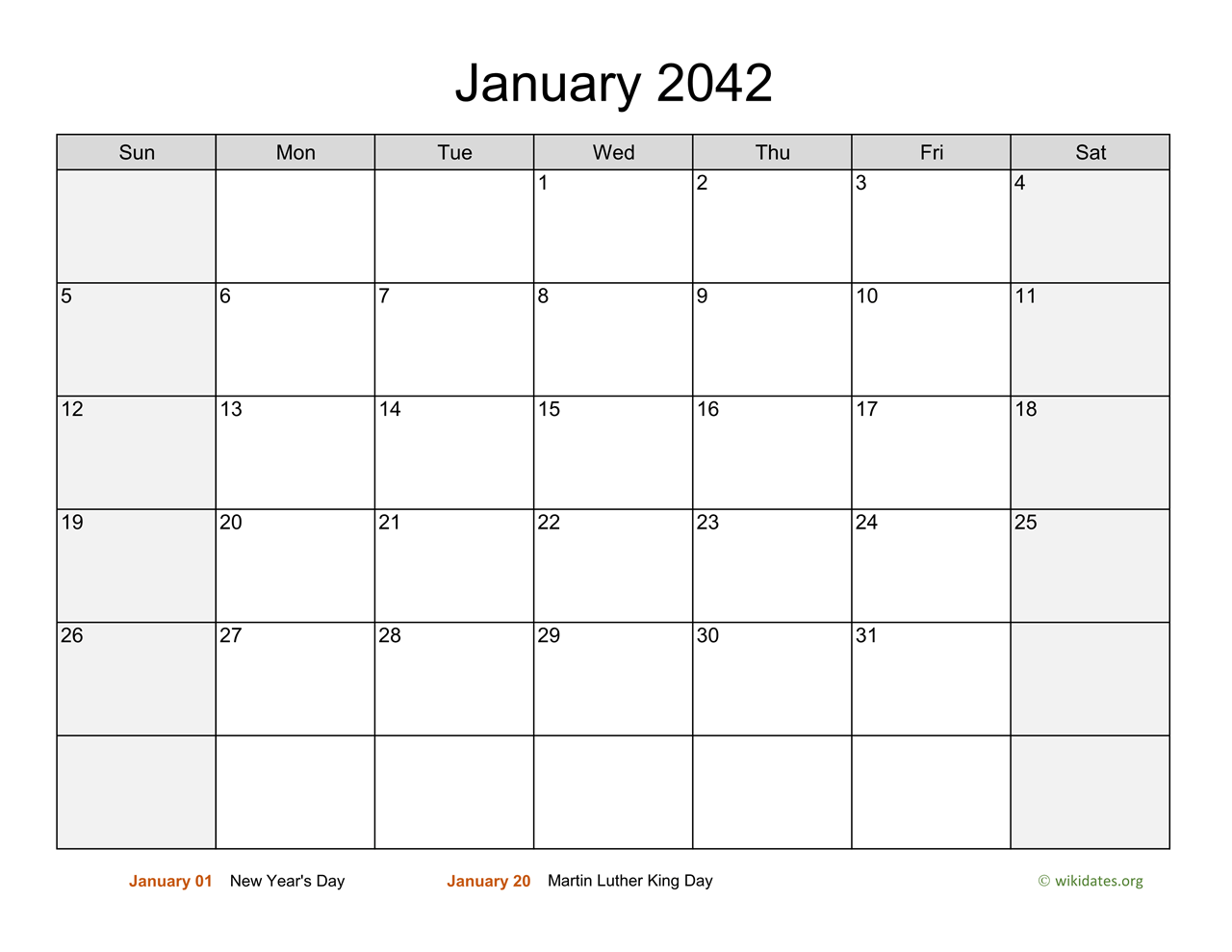 January 2042

| Sun | Mon | Tue | Wed | Thu | Fri | Sat |
|---|---|---|---|---|---|---|
| | | | 1 | 2 | 3 | 4 |
| 5 | 6 | 7 | 8 | 9 | 10 | 11 |
| 12 | 13 | 14 | 15 | 16 | 17 | 18 |
| 19 | 20 | 21 | 22 | 23 | 24 | 25 |
| 26 | 27 | 28 | 29 | 30 | 31 | |
| | | | | | | |

January 01 New Year's Day
January 20 Martin Luther King Day

© wikidates.org